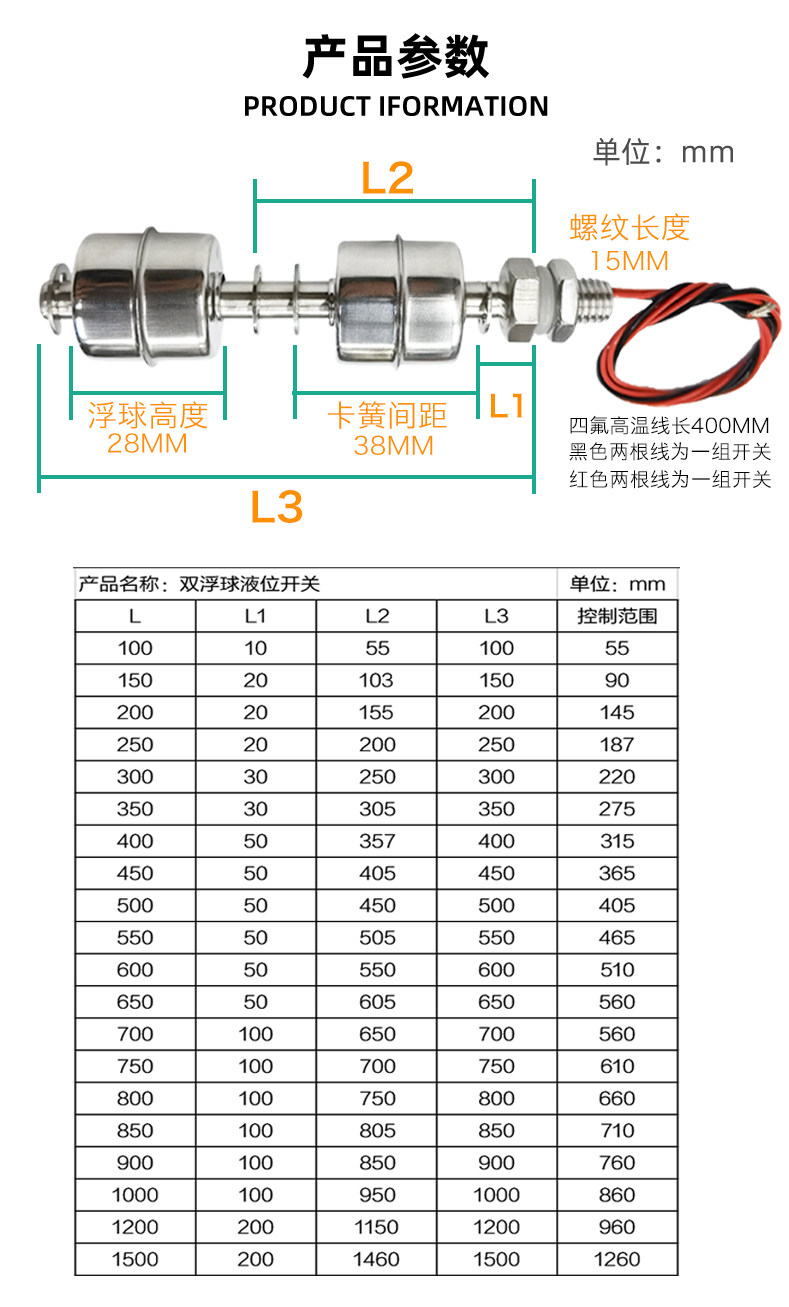 产品参数
PRODUCT IFORMATION

单位：mm

L2

螺纹长度
15MM

浮球高度
28MM

卡簧间距
38MM

L1

四氟高温线长400MM
黑色两根线为一组开关
红色两根线为一组开关

L3

| 产品名称：双浮球液位开关 | | | | 单位：mm |
|---|---|---|---|---|
| L | L1 | L2 | L3 | 控制范围 |
| 100 | 10 | 55 | 100 | 55 |
| 150 | 20 | 103 | 150 | 90 |
| 200 | 20 | 155 | 200 | 145 |
| 250 | 20 | 200 | 250 | 187 |
| 300 | 30 | 250 | 300 | 220 |
| 350 | 30 | 305 | 350 | 275 |
| 400 | 50 | 357 | 400 | 315 |
| 450 | 50 | 405 | 450 | 365 |
| 500 | 50 | 450 | 500 | 405 |
| 550 | 50 | 505 | 550 | 465 |
| 600 | 50 | 550 | 600 | 510 |
| 650 | 50 | 605 | 650 | 560 |
| 700 | 100 | 650 | 700 | 560 |
| 750 | 100 | 700 | 750 | 610 |
| 800 | 100 | 750 | 800 | 660 |
| 850 | 100 | 805 | 850 | 710 |
| 900 | 100 | 850 | 900 | 760 |
| 1000 | 100 | 950 | 1000 | 860 |
| 1200 | 200 | 1150 | 1200 | 960 |
| 1500 | 200 | 1460 | 1500 | 1260 |